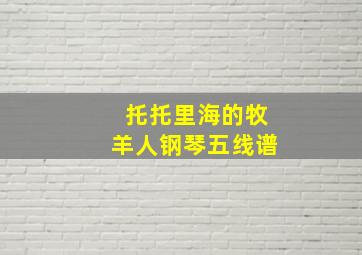 托托里海的牧羊人钢琴五线谱